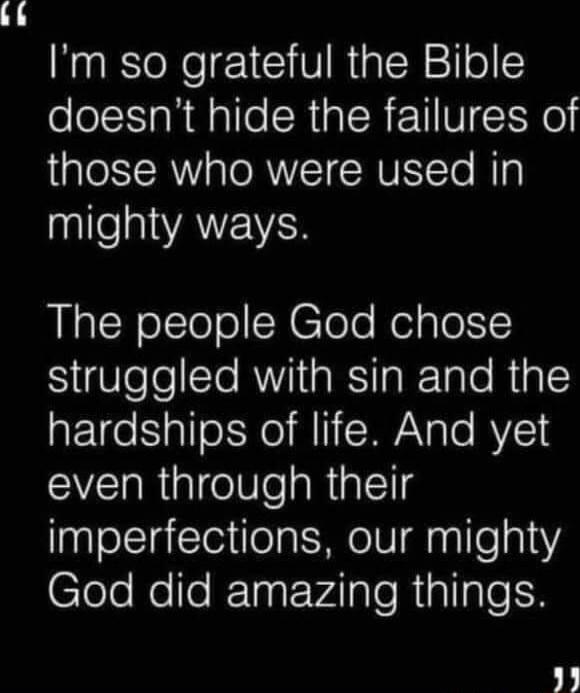 “

I’m so grateful the Bible doesn’t hide the failures of those who were used in mighty ways.

The people God chose struggled with sin and the hardships of life. And yet even through their imperfections, our mighty God did amazing things.

”